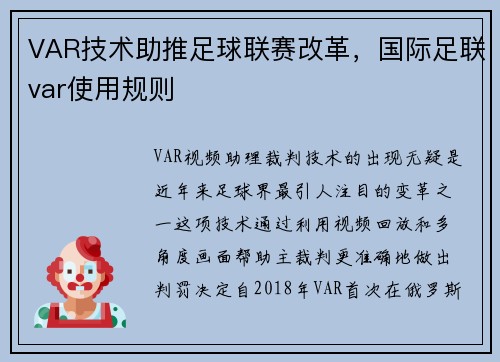 VAR技术助推足球联赛改革，国际足联var使用规则

VAR视频助理裁判技术的出现无疑是近年来足球界最引人注目的变革之一这项技术通过利用视频回放和多角度画面帮助主裁判更准确地做出判罚决定自2018年VAR首次在俄罗斯